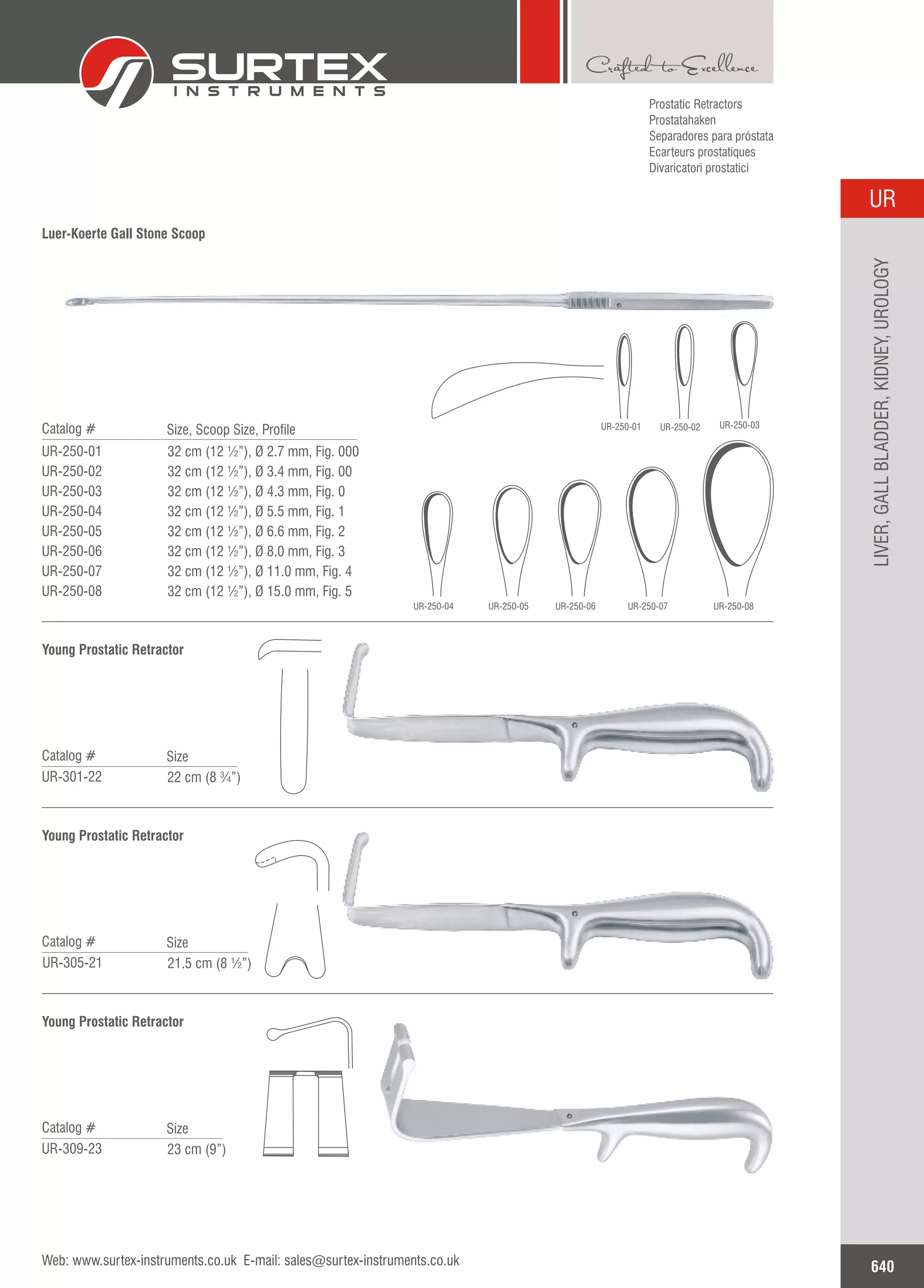 SURTEX
INSTRUMENTS

Crafted to Excellence

Prostatic Retractors
Prostatahaken
Separadores para próstata
Ecarteurs prostatiques
Divaricatori prostatici

UR

LIVER, GALL BLADDER, KIDNEY, UROLOGY

Luer-Koerte Gall Stone Scoop

UR-250-01 UR-250-02 UR-250-03

| Catalog # | Size, Scoop Size, Profile |
|---|---|
| UR-250-01 | 32 cm (12 ½”), Ø 2.7 mm, Fig. 000 |
| UR-250-02 | 32 cm (12 ½”), Ø 3.4 mm, Fig. 00 |
| UR-250-03 | 32 cm (12 ½”), Ø 4.3 mm, Fig. 0 |
| UR-250-04 | 32 cm (12 ½”), Ø 5.5 mm, Fig. 1 |
| UR-250-05 | 32 cm (12 ½”), Ø 6.6 mm, Fig. 2 |
| UR-250-06 | 32 cm (12 ½”), Ø 8.0 mm, Fig. 3 |
| UR-250-07 | 32 cm (12 ½”), Ø 11.0 mm, Fig. 4 |
| UR-250-08 | 32 cm (12 ½”), Ø 15.0 mm, Fig. 5 |

UR-250-04 UR-250-05 UR-250-06 UR-250-07 UR-250-08

Young Prostatic Retractor

| Catalog # | Size |
|---|---|
| UR-301-22 | 22 cm (8 ¾”) |

Young Prostatic Retractor

| Catalog # | Size |
|---|---|
| UR-305-21 | 21.5 cm (8 ½”) |

Young Prostatic Retractor

| Catalog # | Size |
|---|---|
| UR-309-23 | 23 cm (9”) |

Web: www.surtex-instruments.co.uk E-mail: sales@surtex-instruments.co.uk

640